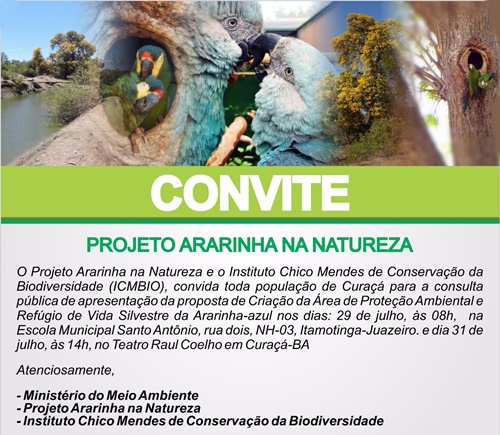 CONVITE

PROJETO ARARINHA NA NATUREZA

O Projeto Ararinha na Natureza e o Instituto Chico Mendes de Conservação da Biodiversidade (ICMBIO), convida toda população de Curaçá para a consulta pública de apresentação da proposta de Criação da Área de Proteção Ambiental e Refúgio de Vida Silvestre da Ararinha-azul nos dias: 29 de julho, às 08h, na Escola Municipal Santo Antônio, rua dois, NH-03, Itamotinga-Juazeiro. e dia 31 de julho, às 14h, no Teatro Raul Coelho em Curaçá-BA

Atenciosamente,

- Ministério do Meio Ambiente
- Projeto Ararinha na Natureza
- Instituto Chico Mendes de Conservação da Biodiversidade